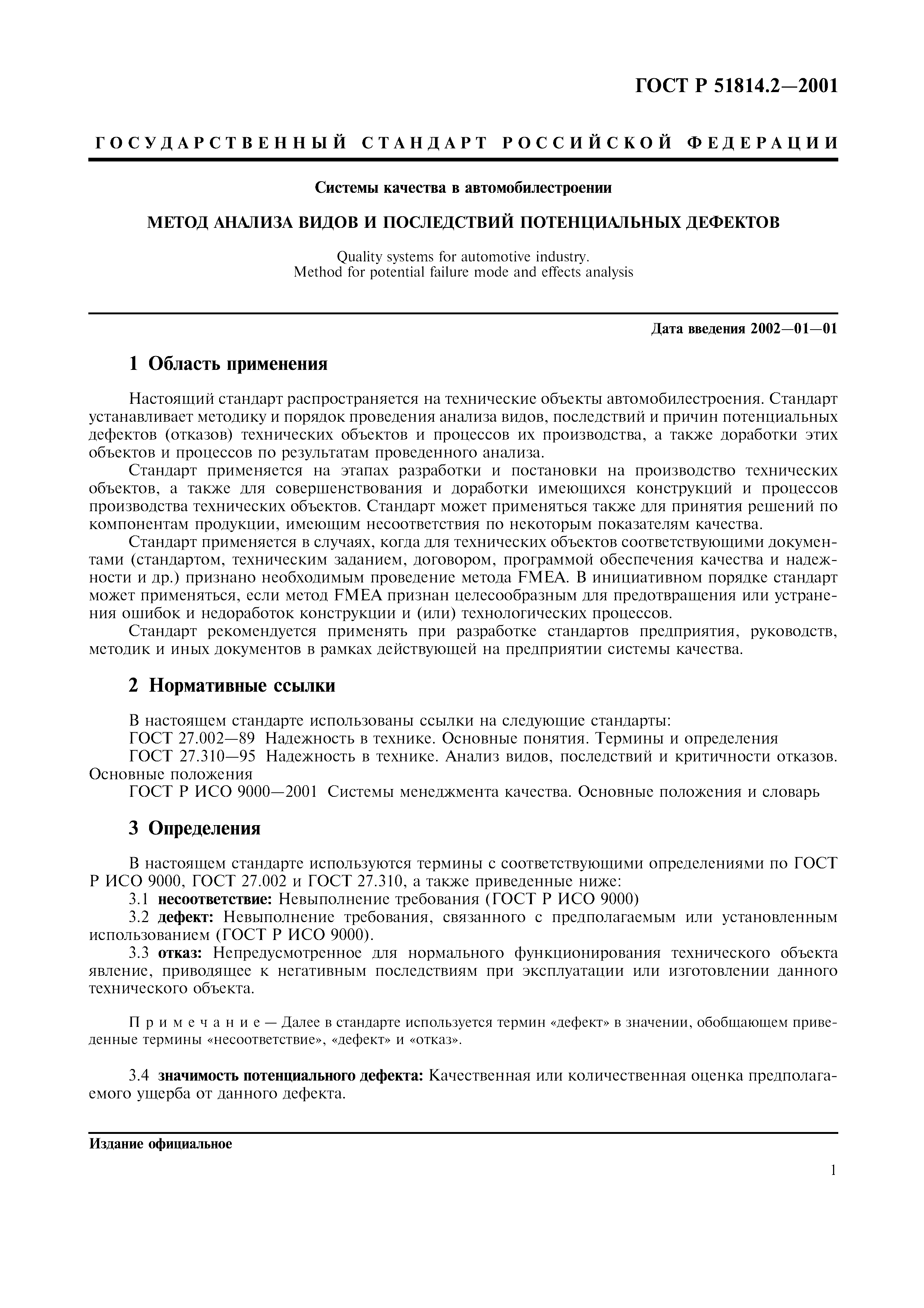 ГОСТ Р 51814.2—2001

ГОСУДАРСТВЕННЫЙ СТАНДАРТ РОССИЙСКОЙ ФЕДЕРАЦИИ

Системы качества в автомобилестроении

МЕТОД АНАЛИЗА ВИДОВ И ПОСЛЕДСТВИЙ ПОТЕНЦИАЛЬНЫХ ДЕФЕКТОВ

Quality systems for automotive industry.
Method for potential failure mode and effects analysis

Дата введения 2002—01—01

1 Область применения

Настоящий стандарт распространяется на технические объекты автомобилестроения. Стандарт устанавливает методику и порядок проведения анализа видов, последствий и причин потенциальных дефектов (отказов) технических объектов и процессов их производства, а также доработки этих объектов и процессов по результатам проведенного анализа.

Стандарт применяется на этапах разработки и постановки на производство технических объектов, а также для совершенствования и доработки имеющихся конструкций и процессов производства технических объектов. Стандарт может применяться также для принятия решений по компонентам продукции, имеющим несоответствия по некоторым показателям качества.

Стандарт применяется в случаях, когда для технических объектов соответствующими документами (стандартом, техническим заданием, договором, программой обеспечения качества и надежности и др.) признано необходимым проведение метода FMEA. В инициативном порядке стандарт может применяться, если метод FMEA признан целесообразным для предотвращения или устранения ошибок и недоработок конструкции и (или) технологических процессов.

Стандарт рекомендуется применять при разработке стандартов предприятия, руководств, методик и иных документов в рамках действующей на предприятии системы качества.

2 Нормативные ссылки

В настоящем стандарте использованы ссылки на следующие стандарты:
ГОСТ 27.002—89 Надежность в технике. Основные понятия. Термины и определения
ГОСТ 27.310—95 Надежность в технике. Анализ видов, последствий и критичности отказов. Основные положения
ГОСТ Р ИСО 9000—2001 Системы менеджмента качества. Основные положения и словарь

3 Определения

В настоящем стандарте используются термины с соответствующими определениями по ГОСТ Р ИСО 9000, ГОСТ 27.002 и ГОСТ 27.310, а также приведенные ниже:
3.1 несоответствие: Невыполнение требования (ГОСТ Р ИСО 9000)
3.2 дефект: Невыполнение требования, связанного с предполагаемым или установленным использованием (ГОСТ Р ИСО 9000).
3.3 отказ: Непредусмотренное для нормального функционирования технического объекта явление, приводящее к негативным последствиям при эксплуатации или изготовлении данного технического объекта.

Примечание — Далее в стандарте используется термин «дефект» в значении, обобщающем приведенные термины «несоответствие», «дефект» и «отказ».

3.4 значимость потенциального дефекта: Качественная или количественная оценка предполагаемого ущерба от данного дефекта.

Издание официальное

1